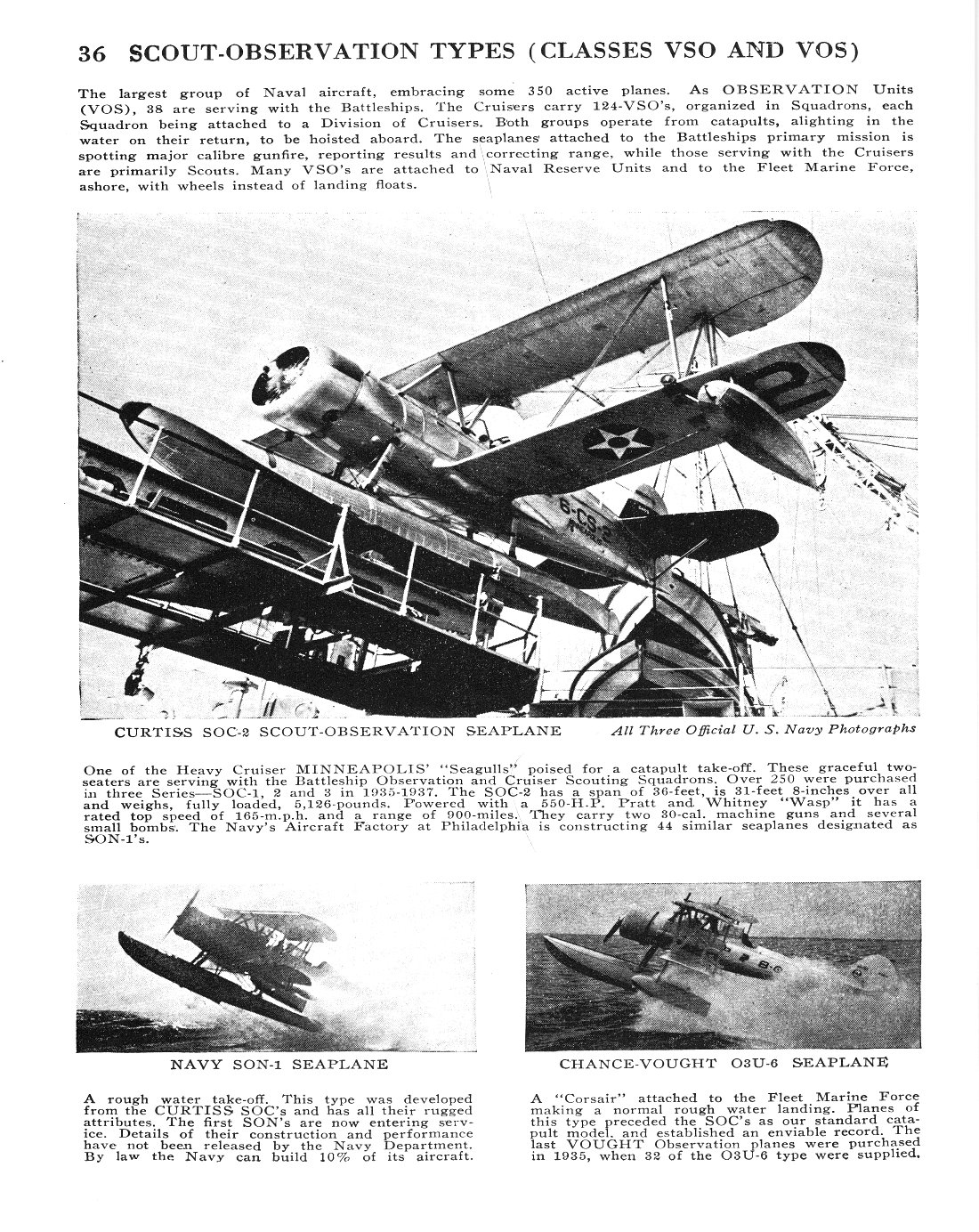 36 SCOUT-OBSERVATION TYPES (CLASSES VSO AND VOS)

The largest group of Naval aircraft, embracing some 350 active planes. As OBSERVATION Units (VOS), 38 are serving with the Battleships. The Cruisers carry 124-VSO's, organized in Squadrons, each Squadron being attached to a Division of Cruisers. Both groups operate from catapults, alighting in the water on their return, to be hoisted aboard. The seaplanes attached to the Battleships primary mission is spotting major calibre gunfire, reporting results and correcting range, while those serving with the Cruisers are primarily Scouts. Many VSO's are attached to Naval Reserve Units and to the Fleet Marine Force, ashore, with wheels instead of landing floats.

6-CS-2

CURTISS SOC-2 SCOUT-OBSERVATION SEAPLANE

All Three Official U. S. Navy Photographs

One of the Heavy Cruiser MINNEAPOLIS' "Seagulls" poised for a catapult take-off. These graceful two-seaters are serving with the Battleship Observation and Cruiser Scouting Squadrons. Over 250 were purchased in three Series—SOC-1, 2 and 3 in 1935-1937. The SOC-2 has a span of 36-feet, is 31-feet 8-inches over all and weighs, fully loaded, 5,126-pounds. Powered with a 550-H.P. Pratt and Whitney "Wasp" it has a rated top speed of 165-m.p.h. and a range of 900-miles. They carry two 30-cal. machine guns and several small bombs. The Navy's Aircraft Factory at Philadelphia is constructing 44 similar seaplanes designated as SON-1's.

NAVY SON-1 SEAPLANE

A rough water take-off. This type was developed from the CURTISS SOC's and has all their rugged attributes. The first SON's are now entering service. Details of their construction and performance have not been released by the Navy Department. By law the Navy can build 10% of its aircraft.

CHANCE-VOUGHT O3U-6 SEAPLANE

A "Corsair" attached to the Fleet Marine Force making a normal rough water landing. Planes of this type preceded the SOC's as our standard catapult model, and established an enviable record. The last VOUGHT Observation planes were purchased in 1935, when 32 of the O3U-6 type were supplied.